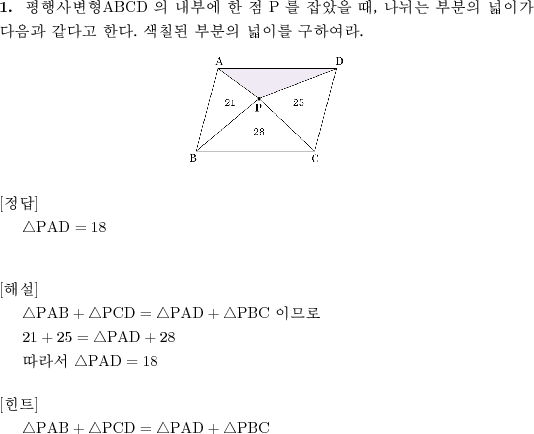 1. 평행사변형ABCD 의 내부에 한 점 P 를 잡았을 때, 나뉘는 부분의 넓이가 다음과 같다고 한다. 색칠된 부분의 넓이를 구하여라.

A D
21 P 25
28
B C

[정답]
$\triangle PAD = 18$

[해설]
$\triangle PAB + \triangle PCD = \triangle PAD + \triangle PBC$ 이므로
$21 + 25 = \triangle PAD + 28$
따라서 $\triangle PAD = 18$

[힌트]
$\triangle PAB + \triangle PCD = \triangle PAD + \triangle PBC$